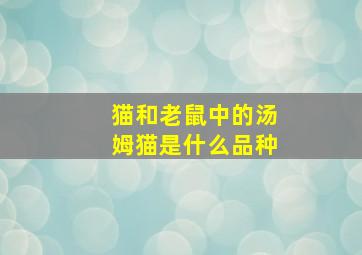 猫和老鼠中的汤姆猫是什么品种